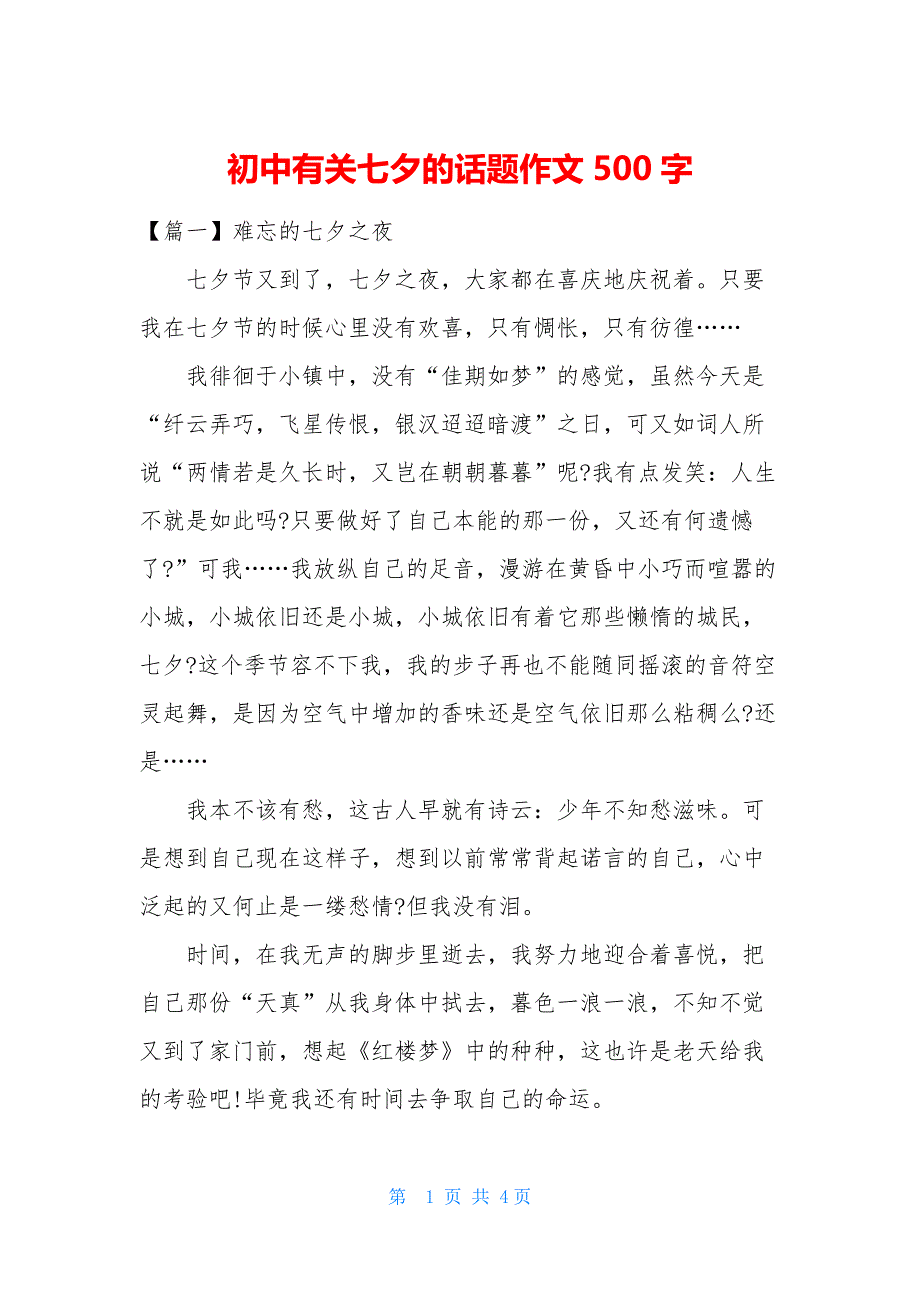 初中有关七夕的话题作文 500 字

【篇一】难忘的七夕之夜

七夕节又到了，七夕之夜，大家都在喜庆地庆祝着。只要我在七夕节的时候心里没有欢喜，只有惆怅，只有彷徨……

我徘徊于小镇中，没有“佳期如梦”的感觉，虽然今天是“纤云弄巧，飞星传恨，银汉迢迢暗渡”之日，可又如词人所说“两情若是久长时，又岂在朝朝暮暮”呢?我有点发笑：人生不就是如此吗?只要做好了自己本能的那一份，又还有何遗憾了?”可我……我放纵自己的足音，漫游在黄昏中小巧而喧嚣的小城，小城依旧还是小城，小城依旧有着它那些懒惰的城民，七夕?这个季节容不下我，我的步子再也不能随同摇滚的音符空灵起舞，是因为空气中增加的香味还是空气依旧那么粘稠么?还是……

我本不该有愁，这古人早就有诗云：少年不知愁滋味。可是想到自己现在这样子，想到以前常常背起诺言的自己，心中泛起的又何止是一缕愁情?但我没有泪。

时间，在我无声的脚步里逝去，我努力地迎合着喜悦，把自己那份“天真”从我身体中拭去，暮色一浪一浪，不知不觉又到了家门前，想起《红楼梦》中的种种，这也许是老天给我的考验吧!毕竟我还有时间去争取自己的命运。

第 1 页 共 4 页